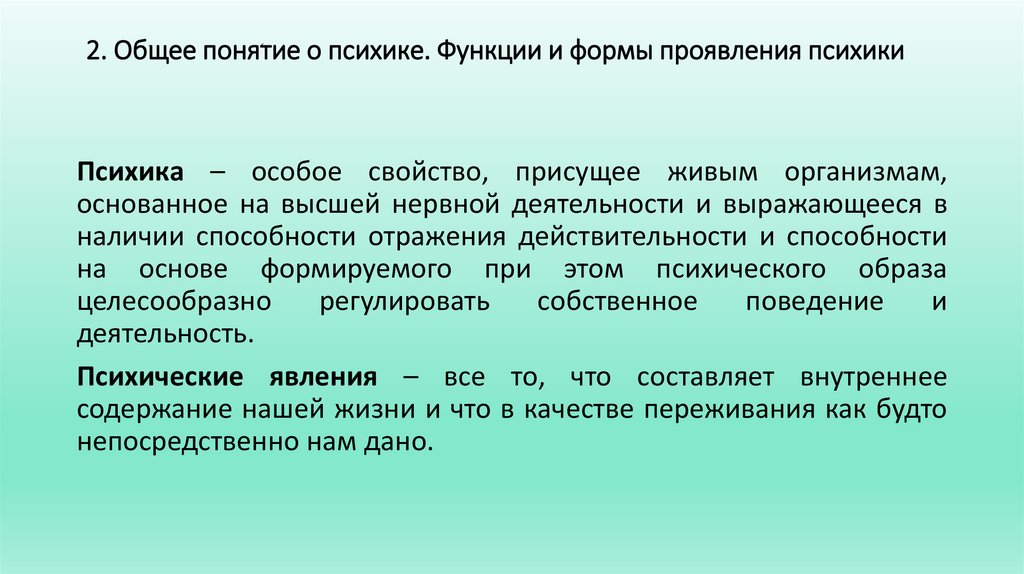 2. Общее понятие о психике. Функции и формы проявления психики

Психика – особое свойство, присущее живым организмам, основанное на высшей нервной деятельности и выражающееся в наличии способности отражения действительности и способности на основе формируемого при этом психического образа целесообразно регулировать собственное поведение и деятельность.

Психические явления – все то, что составляет внутреннее содержание нашей жизни и что в качестве переживания как будто непосредственно нам дано.